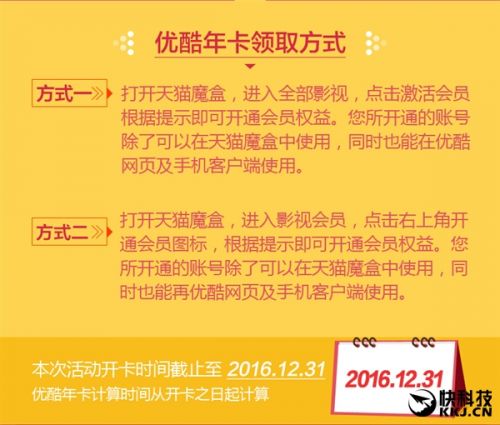 优酷年卡领取方式

方式一 打开天猫魔盒，进入全部影视，点击激活会员根据提示即可开通会员权益。您所开通的账号除了可以在天猫魔盒中使用，同时也能在优酷网页及手机客户端使用。

方式二 打开天猫魔盒，进入影视会员，点击右上角开通会员图标，根据提示即可开通会员权益。您所开通的账号除了可以在天猫魔盒中使用，同时也能再优酷网页及手机客户端使用。

本次活动开卡时间截止至 2016.12.31
优酷年卡计算时间从开卡之日起计算

2016.12.31

快科技
KKJ.CN